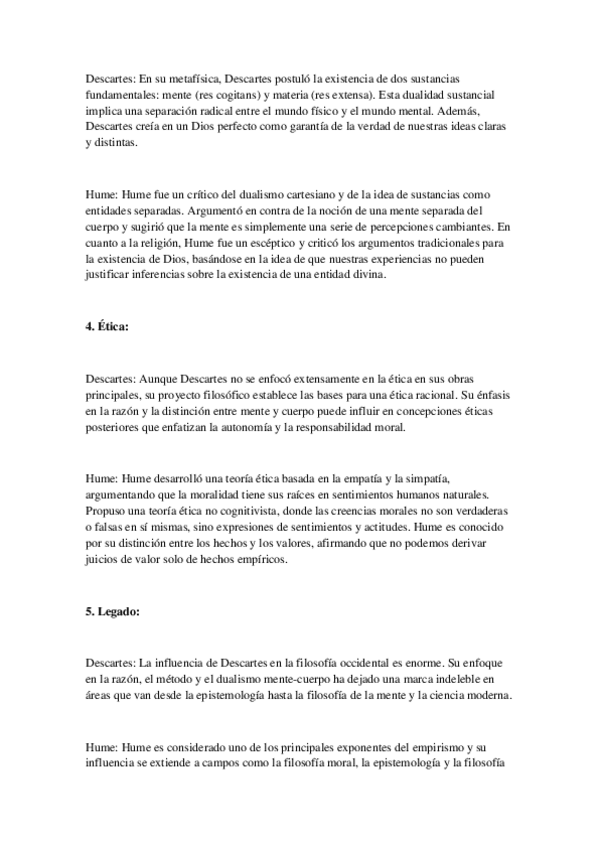 Descartes: En su metafísica, Descartes postuló la existencia de dos sustancias fundamentales: mente (res cogitans) y materia (res extensa). Esta dualidad sustancial implica una separación radical entre el mundo físico y el mundo mental. Además, Descartes creía en un Dios perfecto como garantía de la verdad de nuestras ideas claras y distintas.

Hume: Hume fue un crítico del dualismo cartesiano y de la idea de sustancias como entidades separadas. Argumentó en contra de la noción de una mente separada del cuerpo y sugirió que la mente es simplemente una serie de percepciones cambiantes. En cuanto a la religión, Hume fue un escéptico y criticó los argumentos tradicionales para la existencia de Dios, basándose en la idea de que nuestras experiencias no pueden justificar inferencias sobre la existencia de una entidad divina.

4. Ética:

Descartes: Aunque Descartes no se enfocó extensamente en la ética en sus obras principales, su proyecto filosófico establece las bases para una ética racional. Su énfasis en la razón y la distinción entre mente y cuerpo puede influir en concepciones éticas posteriores que enfatizan la autonomía y la responsabilidad moral.

Hume: Hume desarrolló una teoría ética basada en la empatía y la simpatía, argumentando que la moralidad tiene sus raíces en sentimientos humanos naturales. Propuso una teoría ética no cognitivista, donde las creencias morales no son verdaderas o falsas en sí mismas, sino expresiones de sentimientos y actitudes. Hume es conocido por su distinción entre los hechos y los valores, afirmando que no podemos derivar juicios de valor solo de hechos empíricos.

5. Legado:

Descartes: La influencia de Descartes en la filosofía occidental es enorme. Su enfoque en la razón, el método y el dualismo mente-cuerpo ha dejado una marca indeleble en áreas que van desde la epistemología hasta la filosofía de la mente y la ciencia moderna.

Hume: Hume es considerado uno de los principales exponentes del empirismo y su influencia se extiende a campos como la filosofía moral, la epistemología y la filosofía